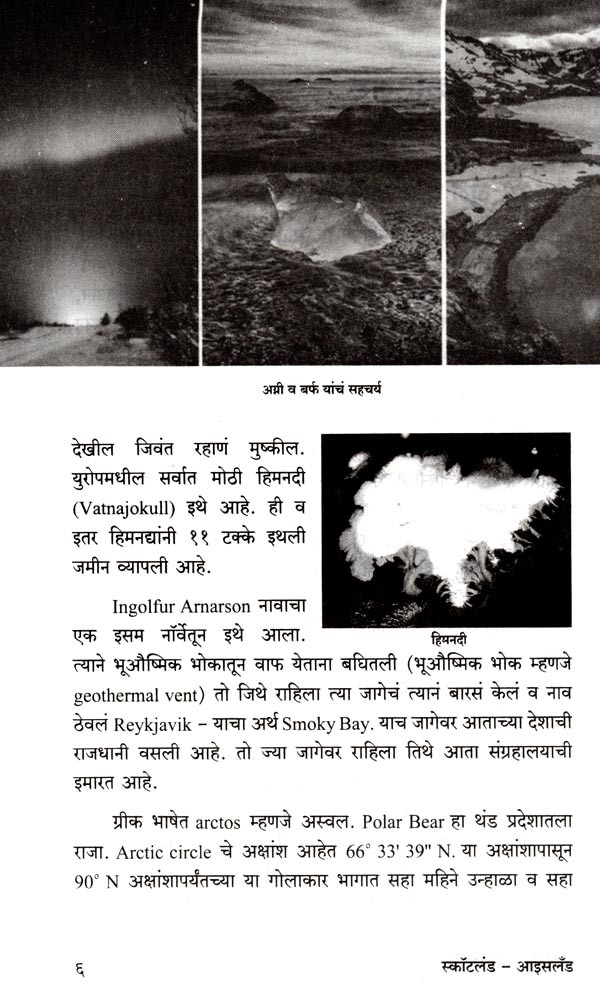 अग्नी व बर्फ यांचं सहचर्य

देखील जिवंत रहाणं मुष्कील. युरोपमधील सर्वात मोठी हिमनदी (Vatnajokull) इथे आहे. ही व इतर हिमनद्यांनी ११ टक्के इथली जमीन व्यापली आहे.

हिमनदी

Ingolfur Arnarson नावाचा एक इसम नॉर्वेतून इथे आला. त्याने भूऔष्मिक भोकातून वाफ येताना बघितली (भूऔष्मिक भोक म्हणजे geothermal vent) तो जिथे राहिला त्या जागेचं त्यानं बारसं केलं व नाव ठेवलं Reykjavik – याचा अर्थ Smoky Bay. याच जागेवर आताच्या देशाची राजधानी वसली आहे. तो ज्या जागेवर राहिला तिथे आता संग्रहालयाची इमारत आहे.

ग्रीक भाषेत arctos म्हणजे अस्वल. Polar Bear हा थंड प्रदेशातला राजा. Arctic circle चे अक्षांश आहेत 66° 33' 39" N. या अक्षांशापासून 90° N अक्षांशापर्यंतच्या या गोलाकार भागात सहा महिने उन्हाळा व सहा

६

स्कॉटलंड – आइसलँड